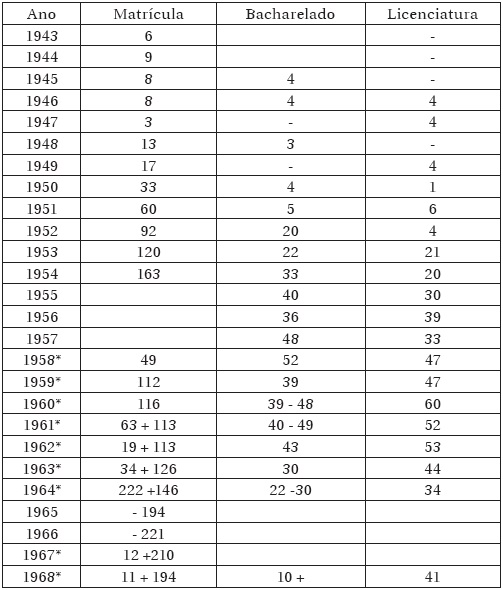 | Ano | Matrícula | Bacharelado | Licenciatura |
|---|---|---|---|
| 1943 | 6 | | - |
| 1944 | 9 | | - |
| 1945 | 8 | 4 | - |
| 1946 | 8 | 4 | 4 |
| 1947 | 3 | - | 4 |
| 1948 | 13 | 3 | - |
| 1949 | 17 | - | 4 |
| 1950 | 33 | 4 | 1 |
| 1951 | 60 | 5 | 6 |
| 1952 | 92 | 20 | 4 |
| 1953 | 120 | 22 | 21 |
| 1954 | 163 | 33 | 20 |
| 1955 | | 40 | 30 |
| 1956 | | 36 | 39 |
| 1957 | | 48 | 33 |
| 1958* | 49 | 52 | 47 |
| 1959* | 112 | 39 | 47 |
| 1960* | 116 | 39 - 48 | 60 |
| 1961* | 63 + 113 | 40 - 49 | 52 |
| 1962* | 19 + 113 | 43 | 53 |
| 1963* | 34 + 126 | 30 | 44 |
| 1964* | 222 +146 | 22 -30 | 34 |
| 1965 | - 194 | | |
| 1966 | - 221 | | |
| 1967* | 12 +210 | | |
| 1968* | 11 + 194 | 10 + | 41 |